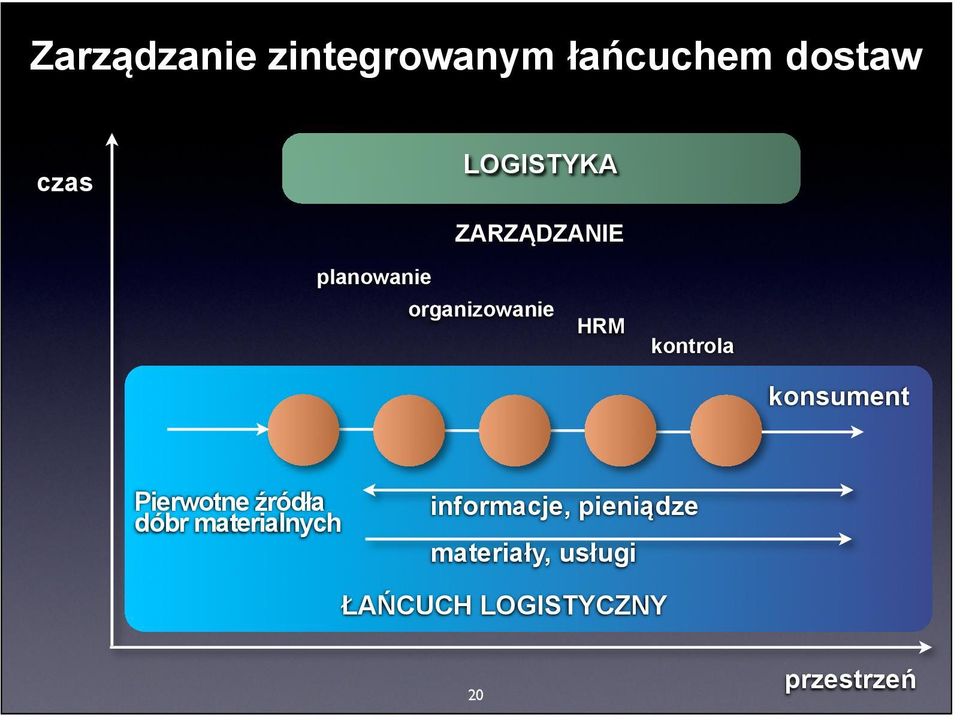 Zarządzanie zintegrowanym łańcuchem dostaw

czas

LOGISTYKA

ZARZĄDZANIE

planowanie

organizowanie

HRM

kontrola

konsument

Pierwotne źródła dóbr materialnych

informacje, pieniądze

materiały, usługi

ŁAŃCUCH LOGISTYCZNY

przestrzeń

20